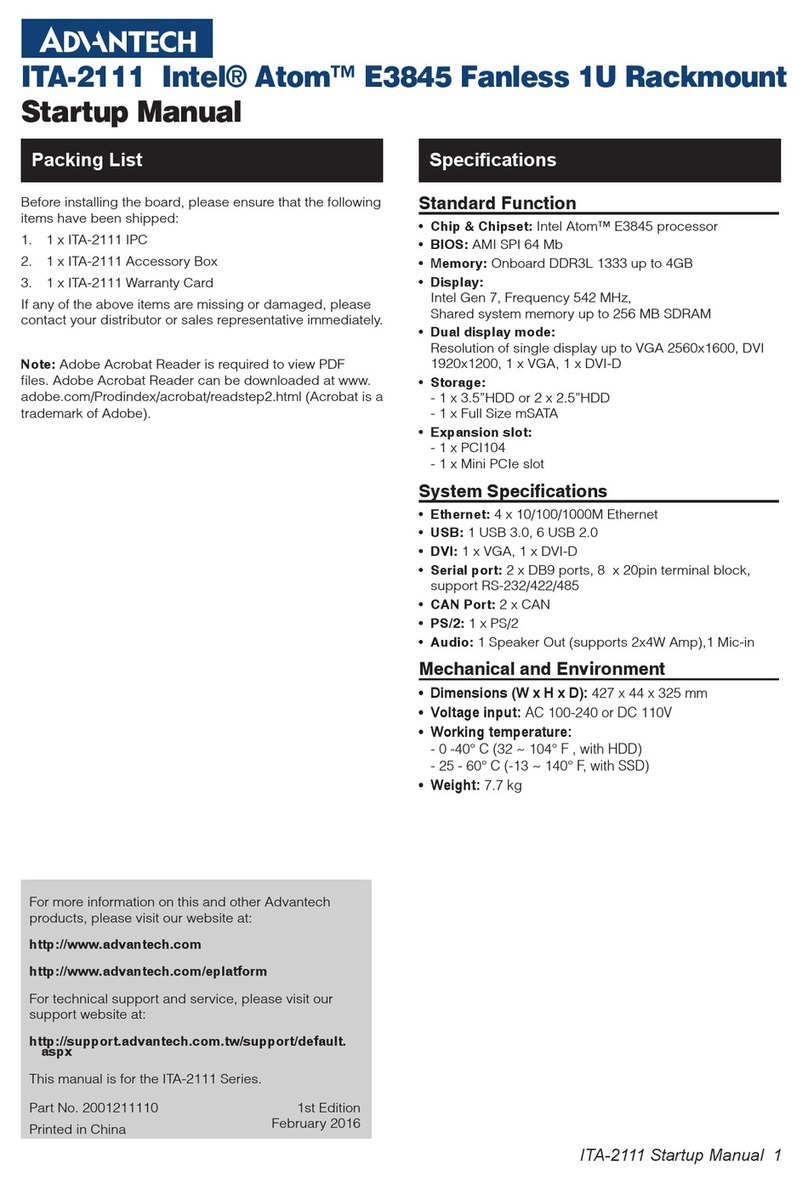 ADVANTECH

ITA-2111 Intel® Atom™ E3845 Fanless 1U Rackmount Startup Manual

Packing List

Before installing the board, please ensure that the following items have been shipped:

1. 1 x ITA-2111 IPC
2. 1 x ITA-2111 Accessory Box
3. 1 x ITA-2111 Warranty Card

If any of the above items are missing or damaged, please contact your distributor or sales representative immediately.

Note: Adobe Acrobat Reader is required to view PDF files. Adobe Acrobat Reader can be downloaded at www.adobe.com/Prodindex/acrobat/readstep2.html (Acrobat is a trademark of Adobe).

For more information on this and other Advantech products, please visit our website at:

http://www.advantech.com

http://www.advantech.com/eplatform

For technical support and service, please visit our support website at:

http://support.advantech.com.tw/support/default.aspx

This manual is for the ITA-2111 Series.

Part No. 2001211110
Printed in China

1st Edition
February 2016

Specifications

Standard Function

• Chip & Chipset: Intel Atom™ E3845 processor
• BIOS: AMI SPI 64 Mb
• Memory: Onboard DDR3L 1333 up to 4GB
• Display:
Intel Gen 7, Frequency 542 MHz,
Shared system memory up to 256 MB SDRAM
• Dual display mode:
Resolution of single display up to VGA 2560x1600, DVI 1920x1200, 1 x VGA, 1 x DVI-D
• Storage:
- 1 x 3.5"HDD or 2 x 2.5"HDD
- 1 x Full Size mSATA
• Expansion slot:
- 1 x PCI104
- 1 x Mini PCIe slot

System Specifications

• Ethernet: 4 x 10/100/1000M Ethernet
• USB: 1 USB 3.0, 6 USB 2.0
• DVI: 1 x VGA, 1 x DVI-D
• Serial port: 2 x DB9 ports, 8 x 20pin terminal block, support RS-232/422/485
• CAN Port: 2 x CAN
• PS/2: 1 x PS/2
• Audio: 1 Speaker Out (supports 2x4W Amp),1 Mic-in

Mechanical and Environment

• Dimensions (W x H x D): 427 x 44 x 325 mm
• Voltage input: AC 100-240 or DC 110V
• Working temperature:
- 0 -40° C (32 ~ 104° F , with HDD)
- 25 - 60° C (-13 ~ 140° F, with SSD)
• Weight: 7.7 kg

ITA-2111 Startup Manual 1